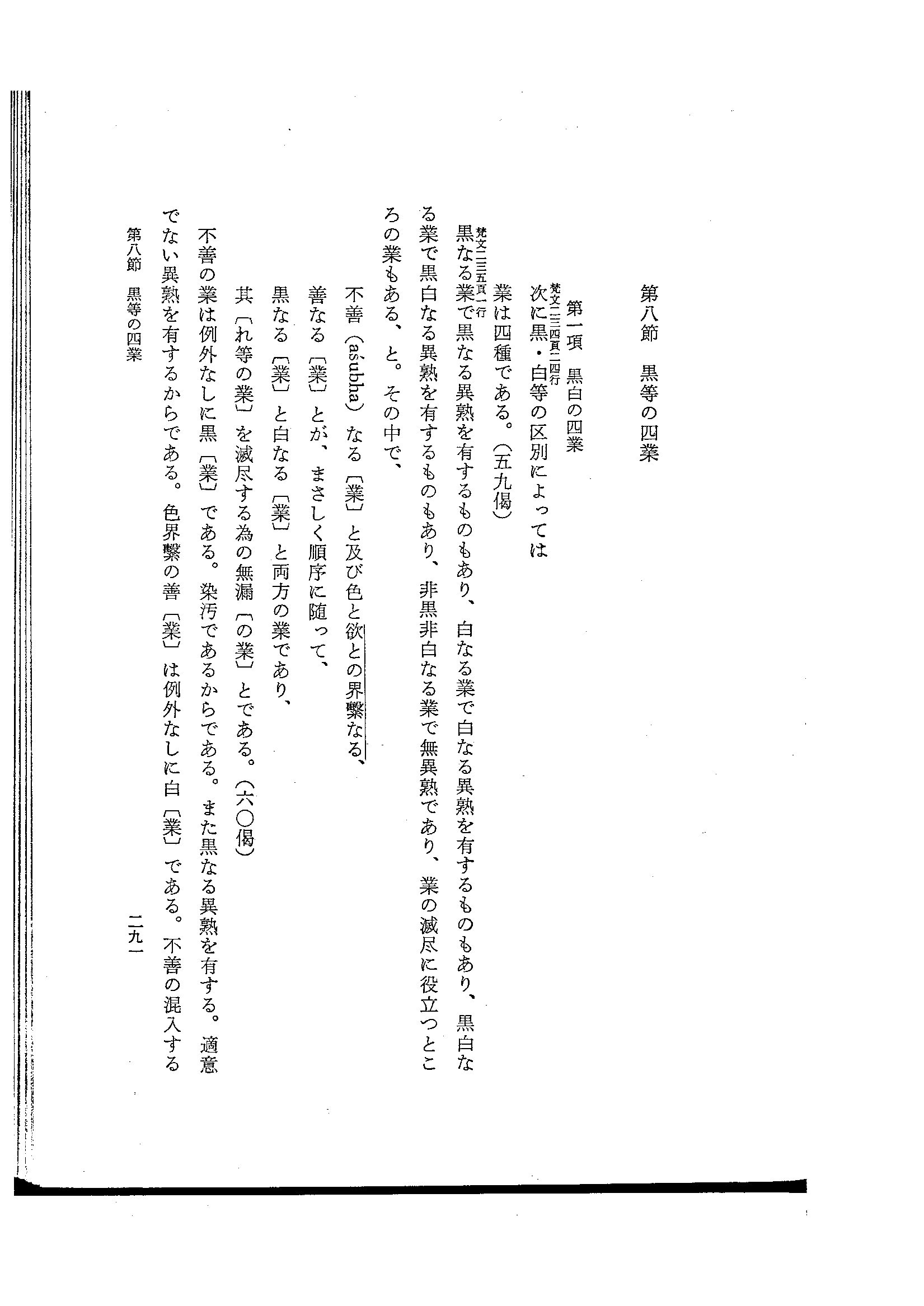 第八節　黒等の四業

第一項　黒白の四業

梵文二三四頁二四行
次に黒・白等の区別によっては

業は四種である。（五九偈）

梵文二三五頁一行
黒なる業で黒なる異熟を有するものもあり、白なる業で白なる異熟を有するものもあり、黒白なる業で黒白なる異熟を有するものもあり、非黒非白なる業で無異熟であり、業の滅尽に役立つところの業もある、と。その中で、

不善（aśubha）なる〔業〕と及び色と欲との界繫なる、

善なる〔業〕とが、まさしく順序に随って、

黒なる〔業〕と白なる〔業〕と両方の業であり、

其〔れ等の業〕を滅尽する為の無漏〔の業〕とである。（六〇偈）

不善の業は例外なしに黒〔業〕である。染汚であるからである。また黒なる異熟を有する。適意でない異熟を有するからである。色界繫の善〔業〕は例外なしに白〔業〕である。不善の混入する

第八節　黒等の四業　　二九一